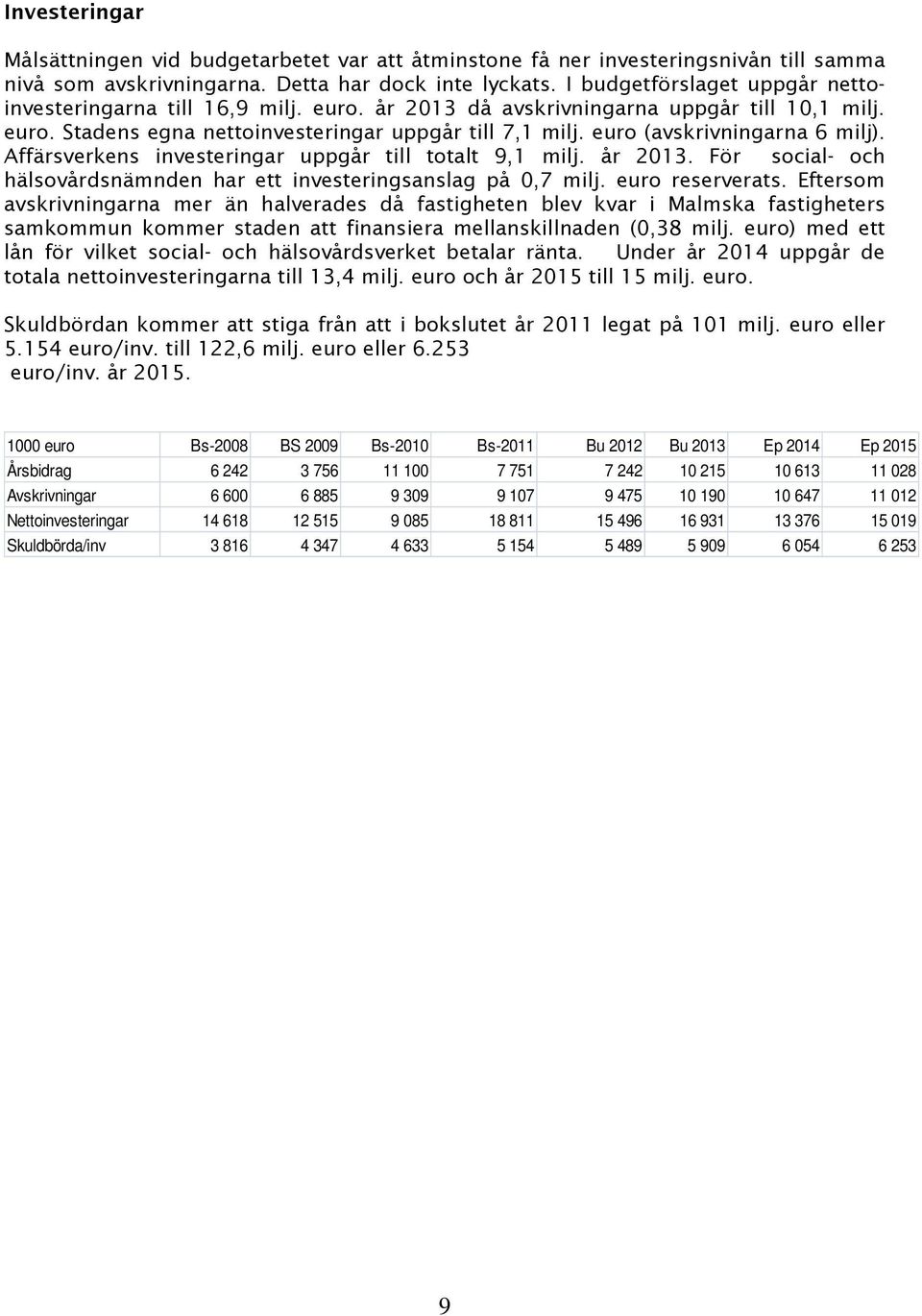 Investeringar

Målsättningen vid budgetarbetet var att åtminstone få ner investeringsnivån till samma nivå som avskrivningarna. Detta har dock inte lyckats. I budgetförslaget uppgår nettoinvesteringarna till 16,9 milj. euro. år 2013 då avskrivningarna uppgår till 10,1 milj. euro. Stadens egna nettoinvesteringar uppgår till 7,1 milj. euro (avskrivningarna 6 milj). Affärsverkens investeringar uppgår till totalt 9,1 milj. år 2013. För social- och hälsovårdsnämnden har ett investeringsanslag på 0,7 milj. euro reserverats. Eftersom avskrivningarna mer än halverades då fastigheten blev kvar i Malmska fastigheters samkommun kommer staden att finansiera mellanskillnaden (0,38 milj. euro) med ett lån för vilket social- och hälsovårdsverket betalar ränta. Under år 2014 uppgår de totala nettoinvesteringarna till 13,4 milj. euro och år 2015 till 15 milj. euro.

Skuldbördan kommer att stiga från att i bokslutet år 2011 legat på 101 milj. euro eller 5.154 euro/inv. till 122,6 milj. euro eller 6.253 euro/inv. år 2015.

| 1000 euro | Bs-2008 | BS 2009 | Bs-2010 | Bs-2011 | Bu 2012 | Bu 2013 | Ep 2014 | Ep 2015 |
|---|---|---|---|---|---|---|---|---|
| Årsbidrag | 6 242 | 3 756 | 11 100 | 7 751 | 7 242 | 10 215 | 10 613 | 11 028 |
| Avskrivningar | 6 600 | 6 885 | 9 309 | 9 107 | 9 475 | 10 190 | 10 647 | 11 012 |
| Nettoinvesteringar | 14 618 | 12 515 | 9 085 | 18 811 | 15 496 | 16 931 | 13 376 | 15 019 |
| Skuldbörda/inv | 3 816 | 4 347 | 4 633 | 5 154 | 5 489 | 5 909 | 6 054 | 6 253 |

9